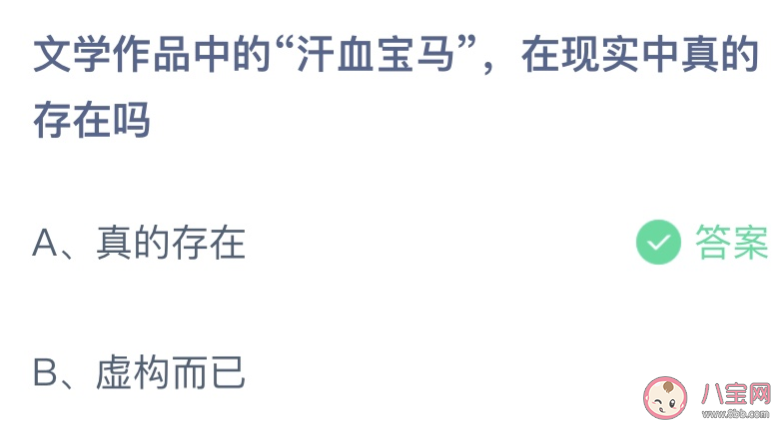 文学作品中的“汗血宝马”，在现实中真的存在吗

A、真的存在

答案

B、虚构而已

八宝网
www.8bb.com